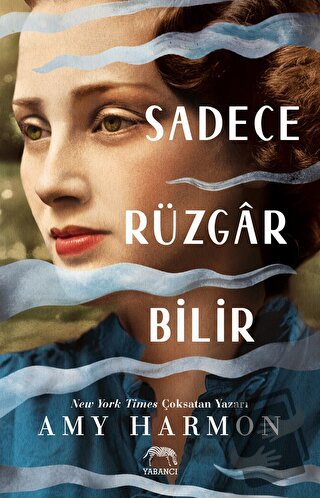 SADECE
RÜZGÂR
BİLİR

New York Times Çoksatan Yazarı
AMY HARMON

YABANCI